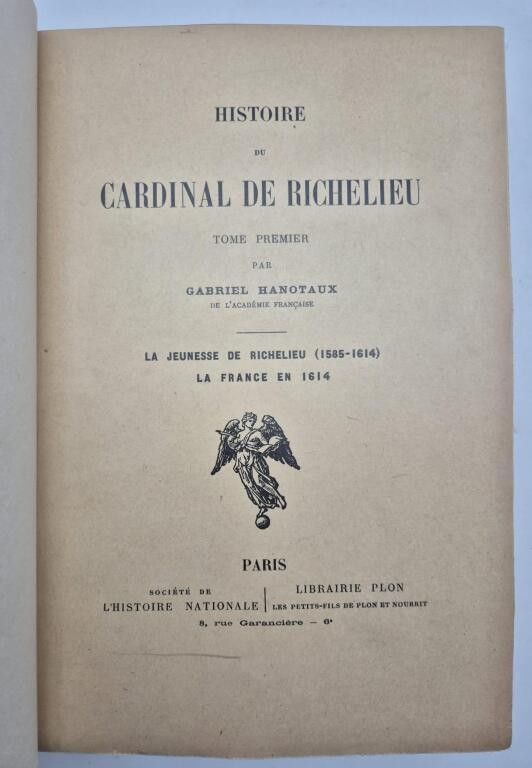 HISTOIRE

DU

CARDINAL DE RICHELIEU

TOME PREMIER

PAR

GABRIEL HANOTAUX
DE L'ACADÉMIE FRANÇAISE

LA JEUNESSE DE RICHELIEU (1585-1614)
LA FRANCE EN 1614

PARIS

SOCIÉTÉ DE
L'HISTOIRE NATIONALE

LIBRAIRIE PLON
LES PETITS-FILS DE PLON ET NOURRIT

8, rue Garancière — 6ᵉ